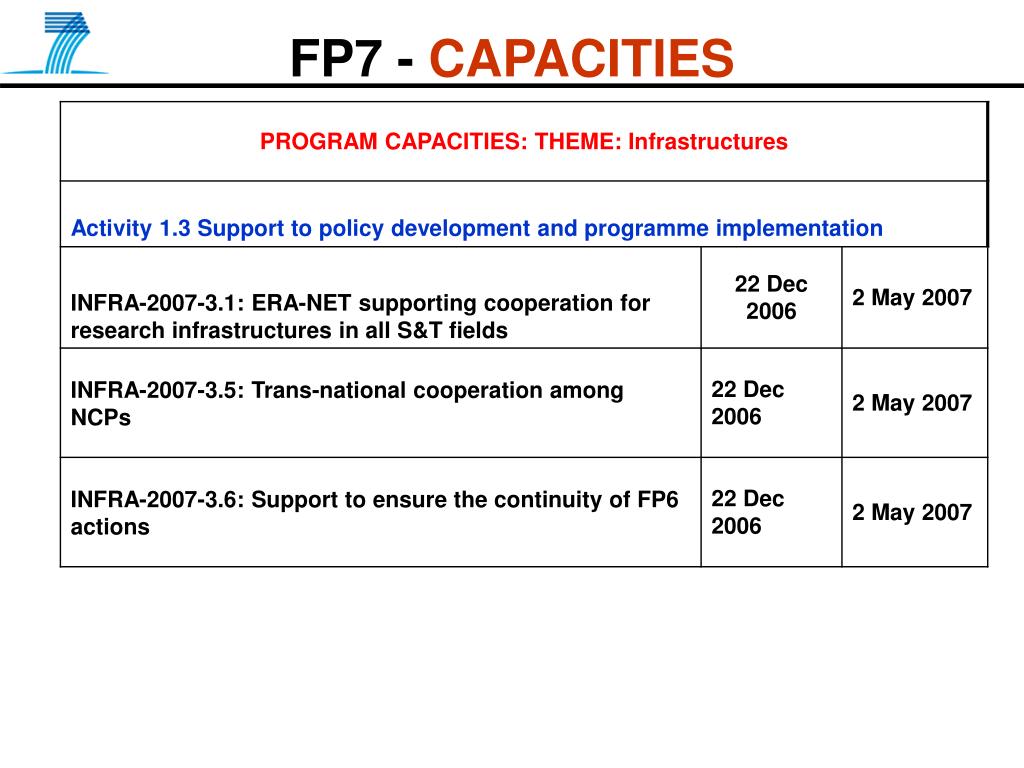 FP7 - CAPACITIES

| PROGRAM CAPACITIES: THEME: Infrastructures | | |
|---|---|---|
| Activity 1.3 Support to policy development and programme implementation | | |
| INFRA-2007-3.1: ERA-NET supporting cooperation for research infrastructures in all S&T fields | 22 Dec 2006 | 2 May 2007 |
| INFRA-2007-3.5: Trans-national cooperation among NCPs | 22 Dec 2006 | 2 May 2007 |
| INFRA-2007-3.6: Support to ensure the continuity of FP6 actions | 22 Dec 2006 | 2 May 2007 |